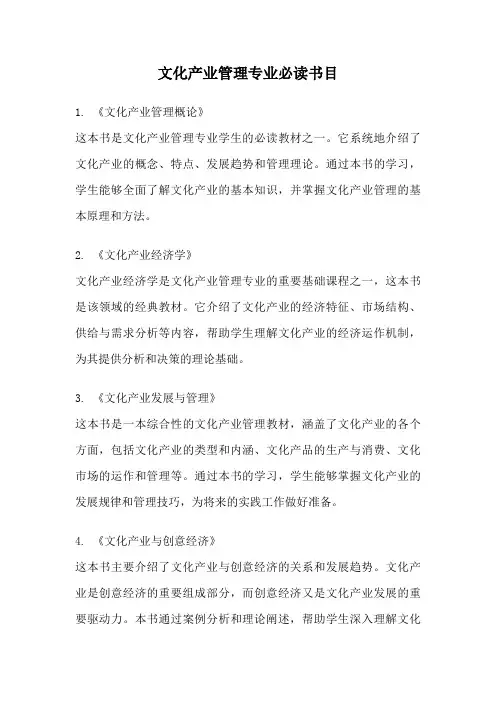 文化产业管理专业必读书目

1. 《文化产业管理概论》

这本书是文化产业管理专业学生的必读教材之一。它系统地介绍了文化产业的概念、特点、发展趋势和管理理论。通过本书的学习，学生能够全面了解文化产业的基本知识，并掌握文化产业管理的基本原理和方法。

2. 《文化产业经济学》

文化产业经济学是文化产业管理专业的重要基础课程之一，这本书是该领域的经典教材。它介绍了文化产业的经济特征、市场结构、供给与需求分析等内容，帮助学生理解文化产业的经济运作机制，为其提供分析和决策的理论基础。

3. 《文化产业发展与管理》

这本书是一本综合性的文化产业管理教材，涵盖了文化产业的各个方面，包括文化产业的类型和内涵、文化产品的生产与消费、文化市场的运作和管理等。通过本书的学习，学生能够掌握文化产业的发展规律和管理技巧，为将来的实践工作做好准备。

4. 《文化产业与创意经济》

这本书主要介绍了文化产业与创意经济的关系和发展趋势。文化产业是创意经济的重要组成部分，而创意经济又是文化产业发展的重要驱动力。本书通过案例分析和理论阐述，帮助学生深入理解文化